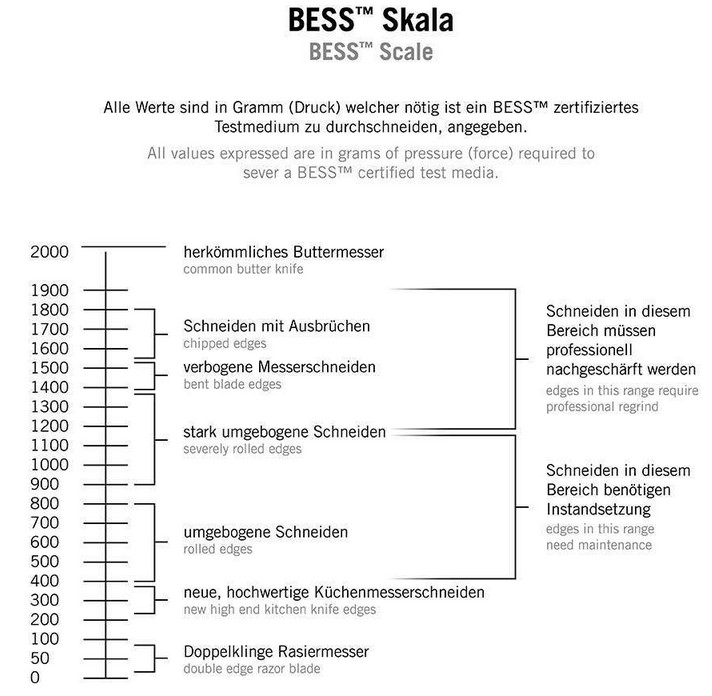 BESS™ Skala
BESS™ Scale

Alle Werte sind in Gramm (Druck) welcher nötig ist ein BESS™ zertifiziertes Testmedium zu durchschneiden, angegeben.
All values expressed are in grams of pressure (force) required to sever a BESS™ certified test media.

2000
1900
1800
1700
1600
1500
1400
1300
1200
1100
1000
900
800
700
600
500
400
300
200
100
50
0

herkömmliches Buttermesser
common butter knife

Schneiden mit Ausbrüchen
chipped edges

verbogene Messerschneiden
bent blade edges

stark umgebogene Schneiden
severely rolled edges

umgebogene Schneiden
rolled edges

neue, hochwertige Küchenmesserschneiden
new high end kitchen knife edges

Doppelklinge Rasiermesser
double edge razor blade

Schneiden in diesem Bereich müssen professionell nachgeschärft werden
edges in this range require professional regrind

Schneiden in diesem Bereich benötigen Instandsetzung
edges in this range need maintenance